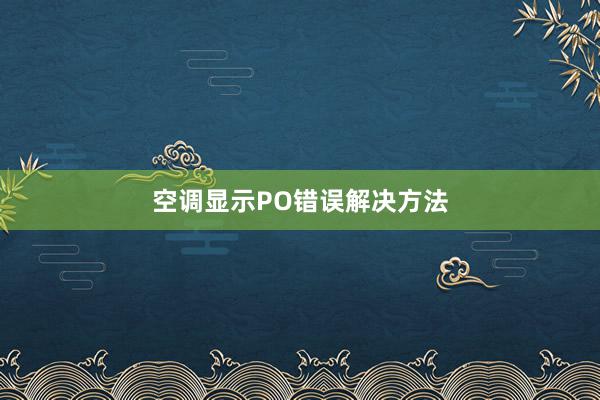 空调显示PO错误解决方法